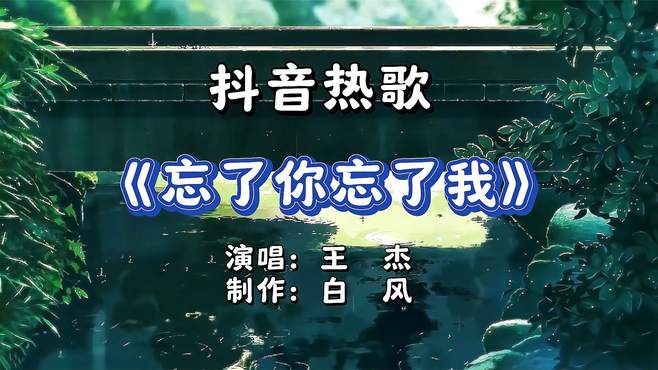 抖音热歌

《忘了你忘了我》

演唱：王　杰
制作：白　风